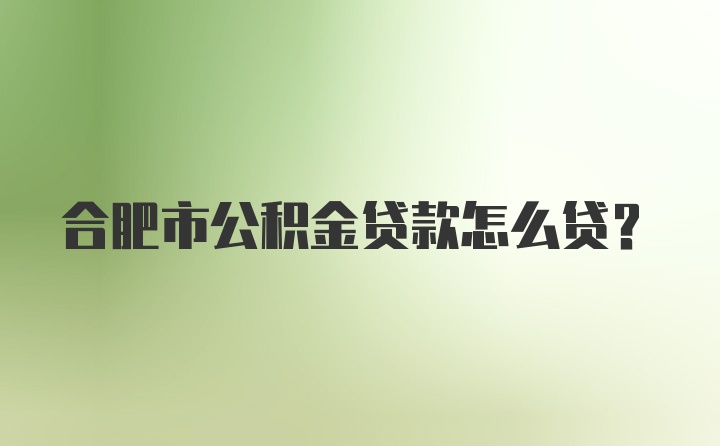 合肥市公积金贷款怎么贷?